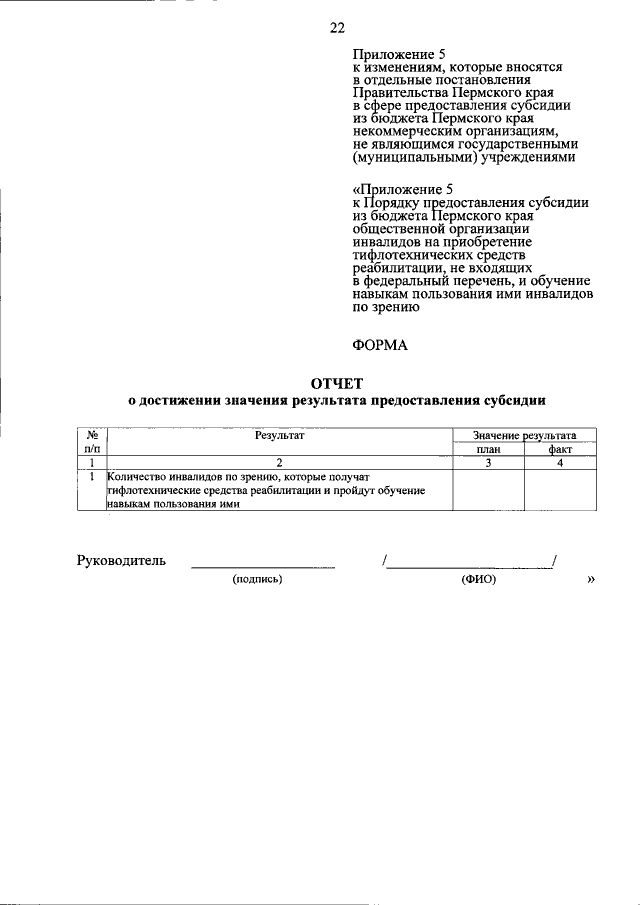 22

Приложение 5
к изменениям, которые вносятся
в отдельные постановления
Правительства Пермского края
в сфере предоставления субсидии
из бюджета Пермского края
некоммерческим организациям,
не являющимся государственными
(муниципальными) учреждениями

«Приложение 5
к Порядку предоставления субсидии
из бюджета Пермского края
общественной организации
инвалидов на приобретение
тифлотехнических средств
реабилитации, не входящих
в федеральный перечень, и обучение
навыкам пользования ими инвалидов
по зрению

ФОРМА

ОТЧЕТ
о достижении значения результата предоставления субсидии

| № п/п | Результат | Значение результата | |
|---|---|---|---|
| | | план | факт |
| 1 | 2 | 3 | 4 |
| 1 | Количество инвалидов по зрению, которые получат тифлотехнические средства реабилитации и пройдут обучение навыкам пользования ими | | |

Руководитель ____ /____/
(подпись) (ФИО) »